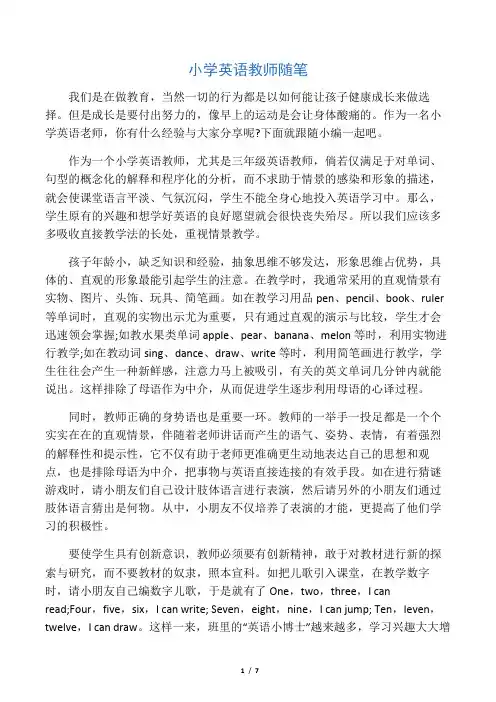 小学英语教师随笔

我们是在做教育，当然一切的行为都是以如何能让孩子健康成长来做选择。但是成长是要付出努力的，像早上的运动是会让身体酸痛的。作为一名小学英语老师，你有什么经验与大家分享呢?下面就跟随小编一起吧。

作为一个小学英语教师，尤其是三年级英语教师，倘若仅满足于对单词、句型的概念化的解释和程序化的分析，而不求助于情景的感染和形象的描述，就会使课堂语言平淡、气氛沉闷，学生不能全身心地投入英语学习中。那么，学生原有的兴趣和想学好英语的良好愿望就会很快丧失殆尽。所以我们应该多多吸收直接教学法的长处，重视情景教学。

孩子年龄小，缺乏知识和经验，抽象思维不够发达，形象思维占优势，具体的、直观的形象最能引起学生的注意。在教学时，我通常采用的直观情景有实物、图片、头饰、玩具、简笔画。如在教学习用品 pen、pencil、book、ruler 等单词时，直观的实物出示尤为重要，只有通过直观的演示与比较，学生才会迅速领会掌握;如教水果类单词 apple、pear、banana、melon 等时，利用实物进行教学;如在教动词 sing、dance、draw、write 等时，利用简笔画进行教学，学生往往会产生一种新鲜感，注意力马上被吸引，有关的英文单词几分钟内就能说出。这样排除了母语作为中介，从而促进学生逐步利用母语的心译过程。

同时，教师正确的身势语也是重要一环。教师的一举手一投足都是一个个实实在在的直观情景，伴随着老师讲话而产生的语气、姿势、表情，有着强烈的解释性和提示性，它不仅有助于老师更准确更生动地表达自己的思想和观点，也是排除母语为中介，把事物与英语直接连接的有效手段。如在进行猜谜游戏时，请小朋友们自己设计肢体语言进行表演，然后请另外的小朋友们通过肢体语言猜出是何物。从中，小朋友不仅培养了表演的才能，更提高了他们学习的积极性。

要使学生具有创新意识，教师必须要有创新精神，敢于对教材进行新的探索与研究，而不要教材的奴隶，照本宣科。如把儿歌引入课堂，在教学数字时，请小朋友自己编数字儿歌，于是就有了 One，two，three，I can read;Four，five，six，I can write; Seven，eight，nine，I can jump; Ten，leven，twelve，I can draw。这样一来，班里的“英语小博士”越来越多，学习兴趣大大增

1 / 7